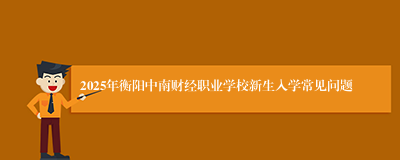 2025年衡阳中南财经职业学校新生入学常见问题